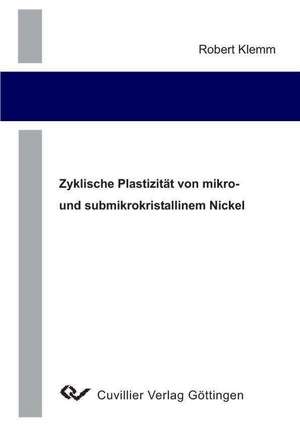 Robert Klemm

Zyklische Plastizität von mikro- und submikrokristallinem Nickel

Cuvillier Verlag Göttingen